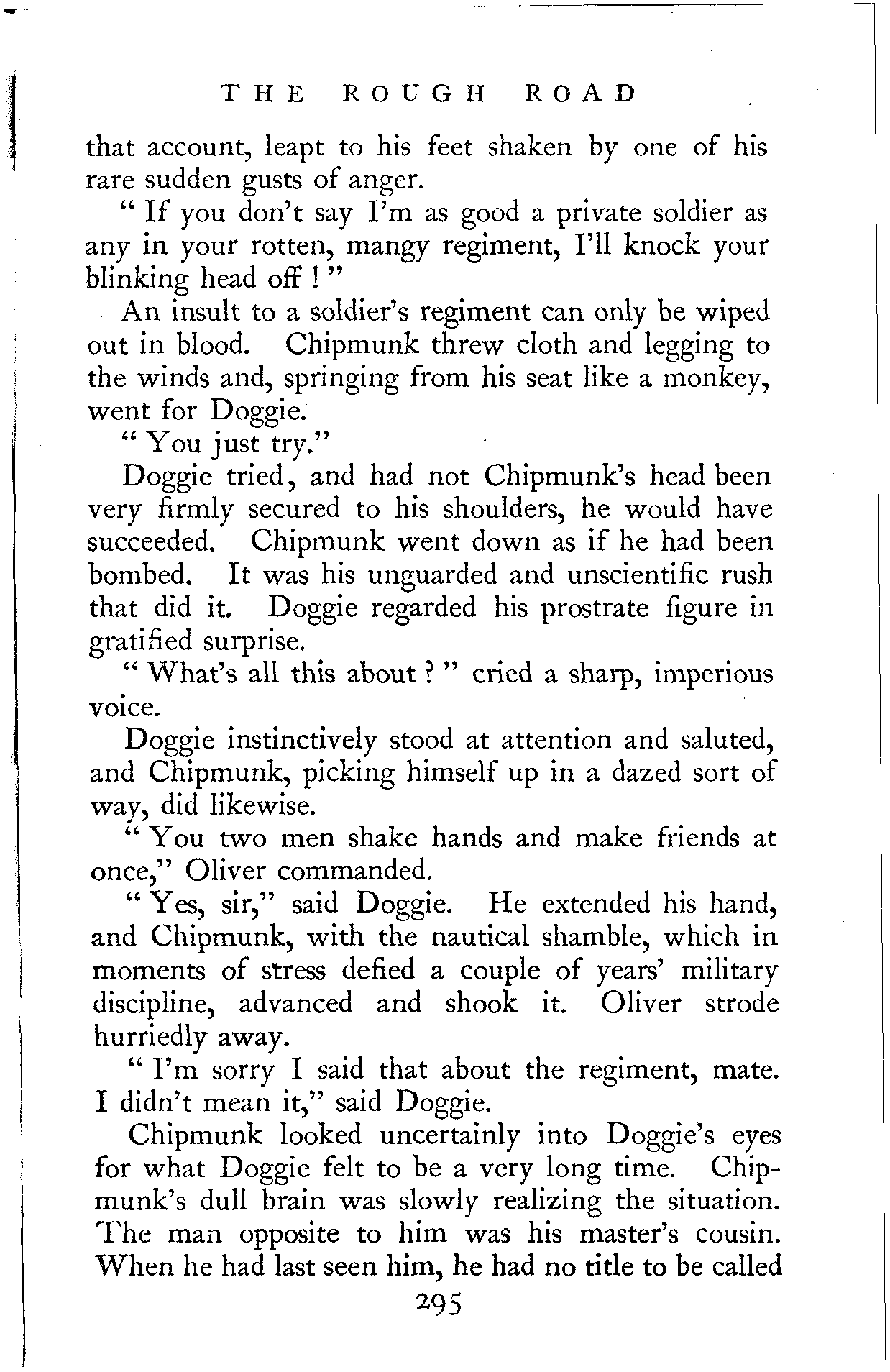 THE ROUGH ROAD

that account, leapt to his feet shaken by one of his rare sudden gusts of anger.

" If you don't say I'm as good a private soldier as any in your rotten, mangy regiment, I'll knock your blinking head off ! "

An insult to a soldier's regiment can only be wiped out in blood. Chipmunk threw cloth and legging to the winds and, springing from his seat like a monkey, went for Doggie.

" You just try."

Doggie tried, and had not Chipmunk's head been very firmly secured to his shoulders, he would have succeeded. Chipmunk went down as if he had been bombed. It was his unguarded and unscientific rush that did it. Doggie regarded his prostrate figure in gratified surprise.

" What's all this about ? " cried a sharp, imperious voice.

Doggie instinctively stood at attention and saluted, and Chipmunk, picking himself up in a dazed sort of way, did likewise.

" You two men shake hands and make friends at once," Oliver commanded.

" Yes, sir," said Doggie. He extended his hand, and Chipmunk, with the nautical shamble, which in moments of stress defied a couple of years' military discipline, advanced and shook it. Oliver strode hurriedly away.

" I'm sorry I said that about the regiment, mate. I didn't mean it," said Doggie.

Chipmunk looked uncertainly into Doggie's eyes for what Doggie felt to be a very long time. Chipmunk's dull brain was slowly realizing the situation. The man opposite to him was his master's cousin. When he had last seen him, he had no title to be called

295